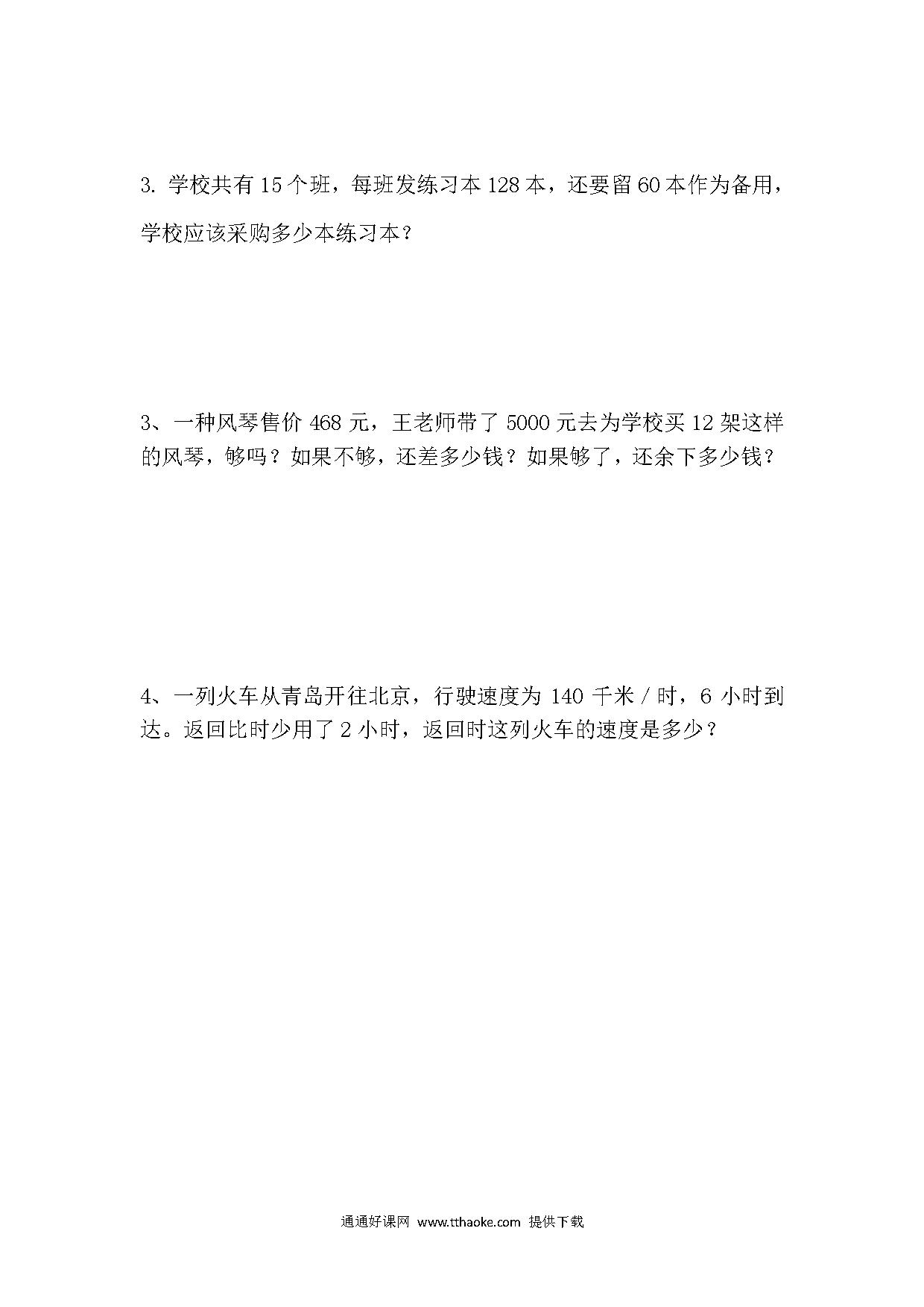 3. 学校共有 15 个班，每班发练习本 128 本，还要留 60 本作为备用，学校应该采购多少本练习本？

3、一种风琴售价 468 元，王老师带了 5000 元去为学校买 12 架这样的风琴，够吗？如果不够，还差多少钱？如果够了，还余下多少钱？

4、一列火车从青岛开往北京，行驶速度为 140 千米 / 时，6 小时到达。返回比时少用了 2 小时，返回时这列火车的速度是多少？

通通好课网 www.tthaoke.com 提供下载